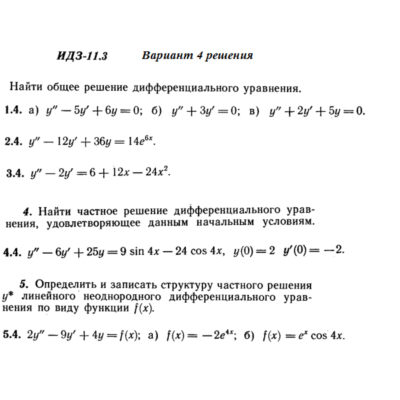 ИДЗ-11.3 Вариант 4 решения

Найти общее решение дифференциального уравнения.

1.4. а) $y'' - 5y' + 6y = 0$; б) $y'' + 3y' = 0$; в) $y'' + 2y' + 5y = 0$.

2.4. $y'' - 12y' + 36y = 14e^{6x}$.

3.4. $y'' - 2y' = 6 + 12x - 24x^2$.

4. Найти частное решение дифференциального уравнения, удовлетворяющее данным начальным условиям.

4.4. $y'' - 6y' + 25y = 9 \sin 4x - 24 \cos 4x$, $y(0) = 2$ $y'(0) = -2$.

5. Определить и записать структуру частного решения $y^*$ линейного неоднородного дифференциального уравнения по виду функции $f(x)$.

5.4. $2y'' - 9y' + 4y = f(x)$; а) $f(x) = -2e^{4x}$; б) $f(x) = e^x \cos 4x$.